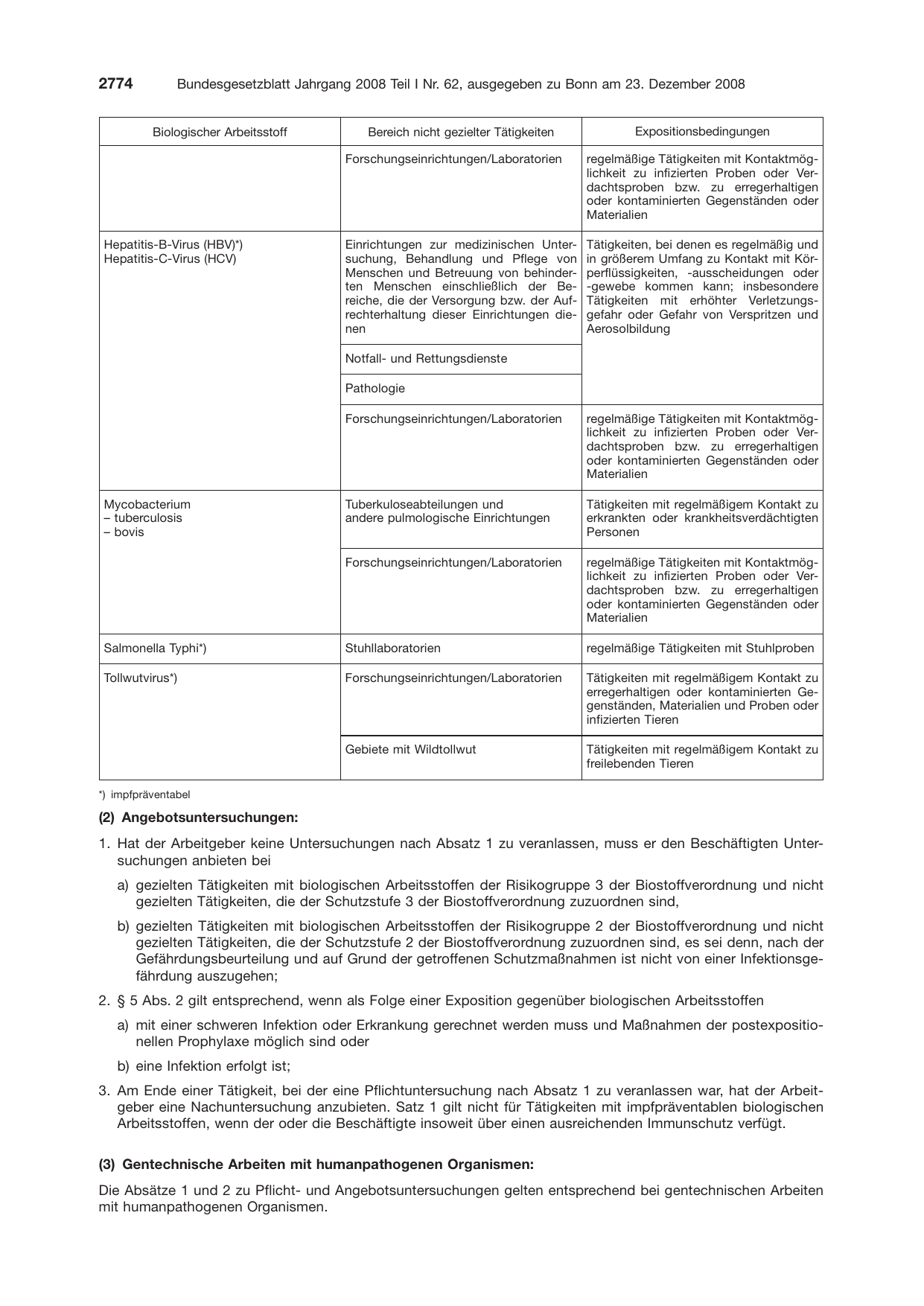 2774 Bundesgesetzblatt Jahrgang 2008 Teil I Nr. 62, ausgegeben zu Bonn am 23. Dezember 2008

| Biologischer Arbeitsstoff | Bereich nicht gezielter Tätigkeiten | Expositionsbedingungen |
|---|---|---|
|  | Forschungseinrichtungen/Laboratorien | regelmäßige Tätigkeiten mit Kontaktmöglichkeit zu infizierten Proben oder Verdachtsproben bzw. zu erregerhaltigen oder kontaminierten Gegenständen oder Materialien |
| Hepatitis-B-Virus (HBV)*) Hepatitis-C-Virus (HCV) | Einrichtungen zur medizinischen Untersuchung, Behandlung und Pflege von Menschen und Betreuung von behinderten Menschen einschließlich der Bereiche, die der Versorgung bzw. der Aufrechterhaltung dieser Einrichtungen dienen | Tätigkeiten, bei denen es regelmäßig und in größerem Umfang zu Kontakt mit Körperflüssigkeiten, -ausscheidungen oder -gewebe kommen kann; insbesondere Tätigkeiten mit erhöhter Verletzungsgefahr oder Gefahr von Verspritzen und Aerosolbildung |
|  | Notfall- und Rettungsdienste |  |
|  | Pathologie |  |
|  | Forschungseinrichtungen/Laboratorien | regelmäßige Tätigkeiten mit Kontaktmöglichkeit zu infizierten Proben oder Verdachtsproben bzw. zu erregerhaltigen oder kontaminierten Gegenständen oder Materialien |
| Mycobacterium – tuberculosis – bovis | Tuberkuloseabteilungen und andere pulmologische Einrichtungen | Tätigkeiten mit regelmäßigem Kontakt zu erkrankten oder krankheitsverdächtigten Personen |
|  | Forschungseinrichtungen/Laboratorien | regelmäßige Tätigkeiten mit Kontaktmöglichkeit zu infizierten Proben oder Verdachtsproben bzw. zu erregerhaltigen oder kontaminierten Gegenständen oder Materialien |
| Salmonella Typhi*) | Stuhllaboratorien | regelmäßige Tätigkeiten mit Stuhlproben |
| Tollwutvirus*) | Forschungseinrichtungen/Laboratorien | Tätigkeiten mit regelmäßigem Kontakt zu erregerhaltigen oder kontaminierten Gegenständen, Materialien und Proben oder infizierten Tieren |
|  | Gebiete mit Wildtollwut | Tätigkeiten mit regelmäßigem Kontakt zu freilebenden Tieren |

*) impfpräventabel

(2) Angebotsuntersuchungen:

1. Hat der Arbeitgeber keine Untersuchungen nach Absatz 1 zu veranlassen, muss er den Beschäftigten Untersuchungen anbieten bei

a) gezielten Tätigkeiten mit biologischen Arbeitsstoffen der Risikogruppe 3 der Biostoffverordnung und nicht gezielten Tätigkeiten, die der Schutzstufe 3 der Biostoffverordnung zuzuordnen sind,

b) gezielten Tätigkeiten mit biologischen Arbeitsstoffen der Risikogruppe 2 der Biostoffverordnung und nicht gezielten Tätigkeiten, die der Schutzstufe 2 der Biostoffverordnung zuzuordnen sind, es sei denn, nach der Gefährdungsbeurteilung und auf Grund der getroffenen Schutzmaßnahmen ist nicht von einer Infektionsgefährdung auszugehen;

2. § 5 Abs. 2 gilt entsprechend, wenn als Folge einer Exposition gegenüber biologischen Arbeitsstoffen

a) mit einer schweren Infektion oder Erkrankung gerechnet werden muss und Maßnahmen der postexpositionellen Prophylaxe möglich sind oder

b) eine Infektion erfolgt ist;

3. Am Ende einer Tätigkeit, bei der eine Pflichtuntersuchung nach Absatz 1 zu veranlassen war, hat der Arbeitgeber eine Nachuntersuchung anzubieten. Satz 1 gilt nicht für Tätigkeiten mit impfpräventablen biologischen Arbeitsstoffen, wenn der oder die Beschäftigte insoweit über einen ausreichenden Immunschutz verfügt.

(3) Gentechnische Arbeiten mit humanpathogenen Organismen:

Die Absätze 1 und 2 zu Pflicht- und Angebotsuntersuchungen gelten entsprechend bei gentechnischen Arbeiten mit humanpathogenen Organismen.